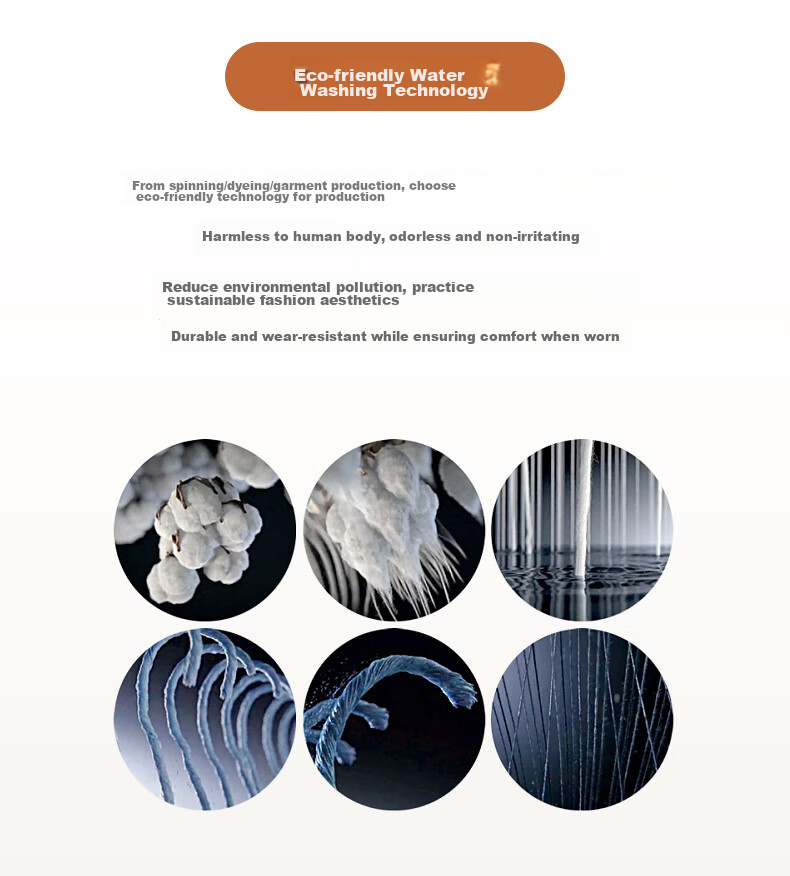 Eco-friendly Water Washing Technology

From spinning/dyeing/garment production, choose eco-friendly technology for production

Harmless to human body, odorless and non-irritating

Reduce environmental pollution, practice sustainable fashion aesthetics

Durable and wear-resistant while ensuring comfort when worn